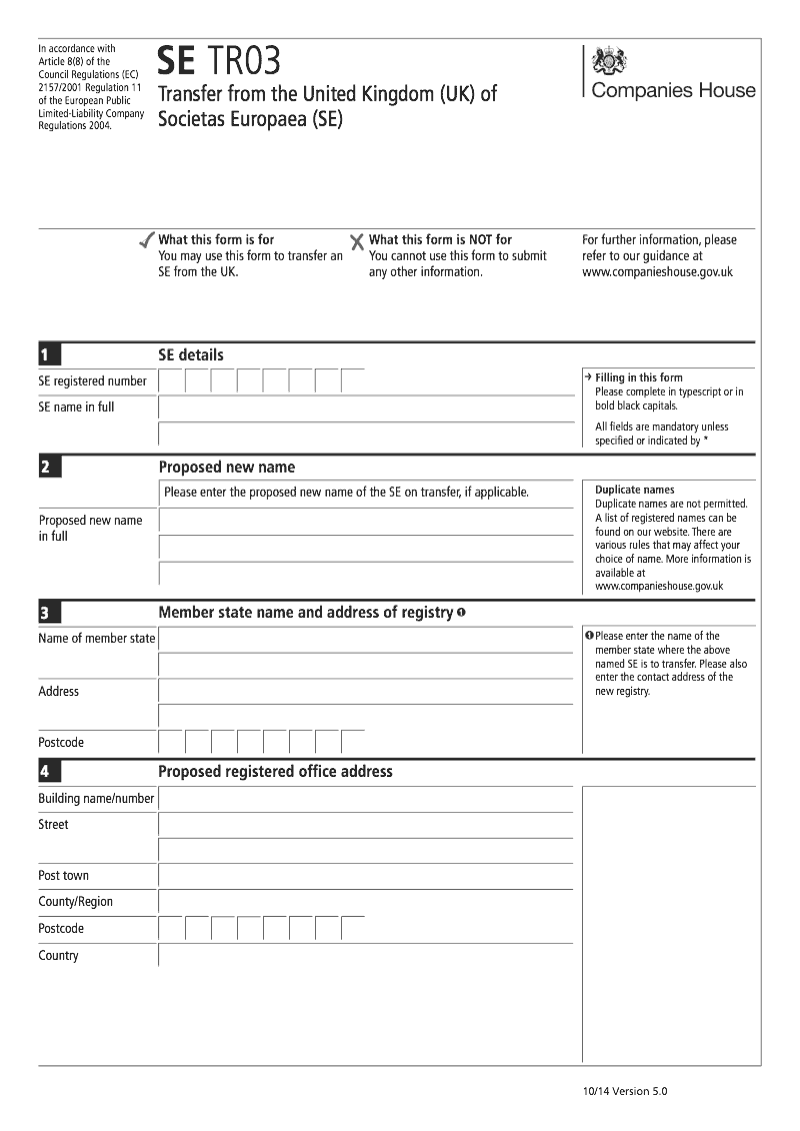 In accordance with Article 8(8) of the Council Regulations (EC) 2157/2001 Regulation 11 of the European Public Limited-Liability Company Regulations 2004.

SE TR03

Transfer from the United Kingdom (UK) of Societas Europaea (SE)

Companies House

What this form is for
You may use this form to transfer an SE from the UK.

What this form is NOT for
You cannot use this form to submit any other information.

For further information, please refer to our guidance at www.companieshouse.gov.uk

1 SE details

SE registered number

SE name in full

→ Filling in this form
Please complete in typescript or in bold black capitals.

All fields are mandatory unless specified or indicated by *

2 Proposed new name

Please enter the proposed new name of the SE on transfer, if applicable.

Proposed new name in full

Duplicate names
Duplicate names are not permitted. A list of registered names can be found on our website. There are various rules that may affect your choice of name. More information is available at www.companieshouse.gov.uk

3 Member state name and address of registry ❶

Name of member state

Address

Postcode

❶ Please enter the name of the member state where the above named SE is to transfer. Please also enter the contact address of the new registry.

4 Proposed registered office address

Building name/number

Street

Post town

County/Region

Postcode

Country

10/14 Version 5.0